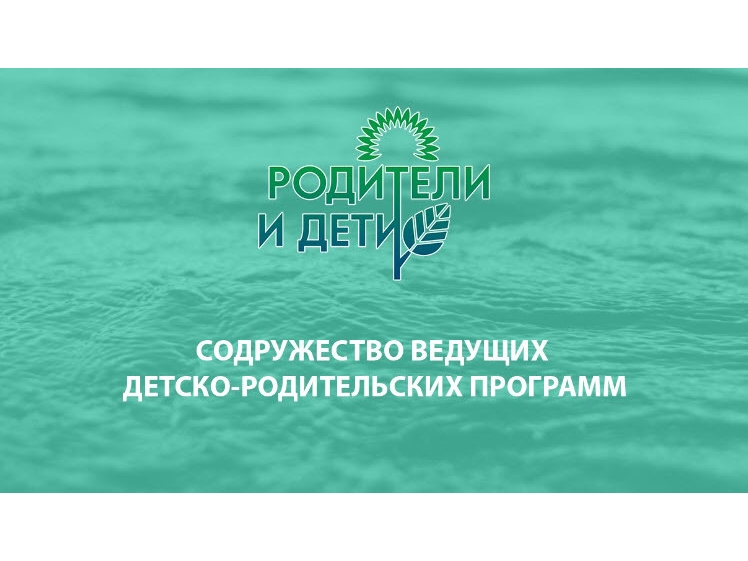 РОДИТЕЛИ
И ДЕТИ

СОДРУЖЕСТВО ВЕДУЩИХ ДЕТСКО-РОДИТЕЛЬСКИХ ПРОГРАММ